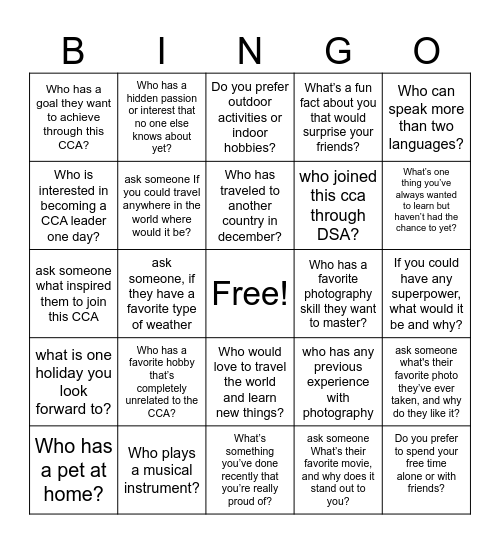 | B | I | N | G | O |
|---|---|---|---|---|
| Who has a goal they want to achieve through this CCA? | Who has a hidden passion or interest that no one else knows about yet? | Do you prefer outdoor activities or indoor hobbies? | What's a fun fact about you that would surprise your friends? | Who can speak more than two languages? |
| Who is interested in becoming a CCA leader one day? | ask someone If you could travel anywhere in the world where would it be? | Who has traveled to another country in december? | who joined this cca through DSA? | What's one thing you've always wanted to learn but haven't had the chance to yet? |
| ask someone what inspired them to join this CCA | ask someone, if they have a favorite type of weather | Free! | Who has a favorite photography skill they want to master? | If you could have any superpower, what would it be and why? |
| what is one holiday you look forward to? | Who has a favorite hobby that's completely unrelated to the CCA? | Who would love to travel the world and learn new things? | who has any previous experience with photography | ask someone what's their favorite photo they've ever taken, and why do they like it? |
| Who has a pet at home? | Who plays a musical instrument? | What's something you've done recently that you're really proud of? | ask someone What's their favorite movie, and why does it stand out to you? | Do you prefer to spend your free time alone or with friends? |